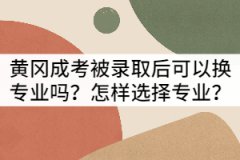 黄冈成考被录取后可以换专业吗？怎样选择专业？